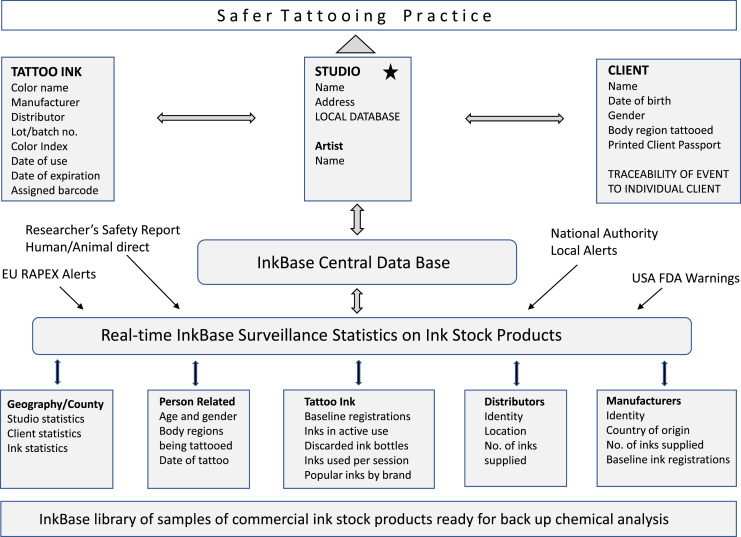 Safer Tattooing Practice

TATTOO INK
Color name
Manufacturer
Distributor
Lot/batch no.
Color Index
Date of use
Date of expiration
Assigned barcode

STUDIO ★
Name
Address
LOCAL DATABASE

Artist
Name

CLIENT
Name
Date of birth
Gender
Body region tattooed
Printed Client Passport

TRACEABILITY OF EVENT TO INDIVIDUAL CLIENT

Researcher's Safety Report
Human/Animal direct

EU RAPEX Alerts

InkBase Central Data Base

National Authority
Local Alerts

USA FDA Warnings

Real-time InkBase Surveillance Statistics on Ink Stock Products

Geography/County
Studio statistics
Client statistics
Ink statistics

Person Related
Age and gender
Body regions being tattooed
Date of tattoo

Tattoo Ink
Baseline registrations
Inks in active use
Discarded ink bottles
Inks used per session
Popular inks by brand

Distributors
Identity
Location
No. of inks supplied

Manufacturers
Identity
Country of origin
No. of inks supplied
Baseline ink registrations

InkBase library of samples of commercial ink stock products ready for back up chemical analysis